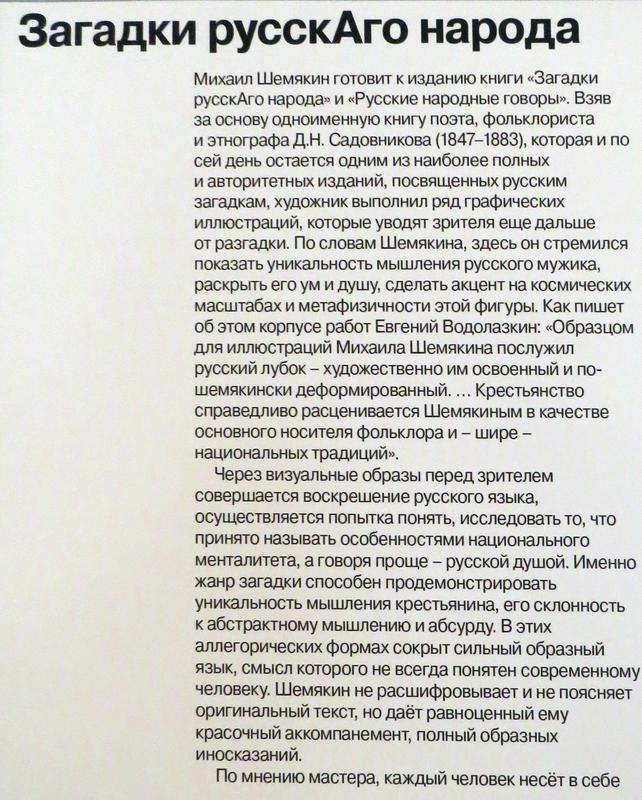 Загадки русскАго народа

Михаил Шемякин готовит к изданию книги «Загадки русскАго народа» и «Русские народные говоры». Взяв за основу одноименную книгу поэта, фольклориста и этнографа Д.Н. Садовникова (1847–1883), которая и по сей день остается одним из наиболее полных и авторитетных изданий, посвященных русским загадкам, художник выполнил ряд графических иллюстраций, которые уводят зрителя еще дальше от разгадки. По словам Шемякина, здесь он стремился показать уникальность мышления русского мужика, раскрыть его ум и душу, сделать акцент на космических масштабах и метафизичности этой фигуры. Как пишет об этом корпусе работ Евгений Водолазкин: «Образцом для иллюстраций Михаила Шемякина послужил русский лубок – художественно им освоенный и по-шемякински деформированный. ... Крестьянство справедливо расценивается Шемякиным в качестве основного носителя фольклора и – шире – национальных традиций».

Через визуальные образы перед зрителем совершается воскрешение русского языка, осуществляется попытка понять, исследовать то, что принято называть особенностями национального менталитета, а говоря проще – русской душой. Именно жанр загадки способен продемонстрировать уникальность мышления крестьянина, его склонность к абстрактному мышлению и абсурду. В этих аллегорических формах сокрыт сильный образный язык, смысл которого не всегда понятен современному человеку. Шемякин не расшифровывает и не поясняет оригинальный текст, но даёт равноценный ему красочный аккомпанемент, полный образных иносказаний.

По мнению мастера, каждый человек несёт в себе